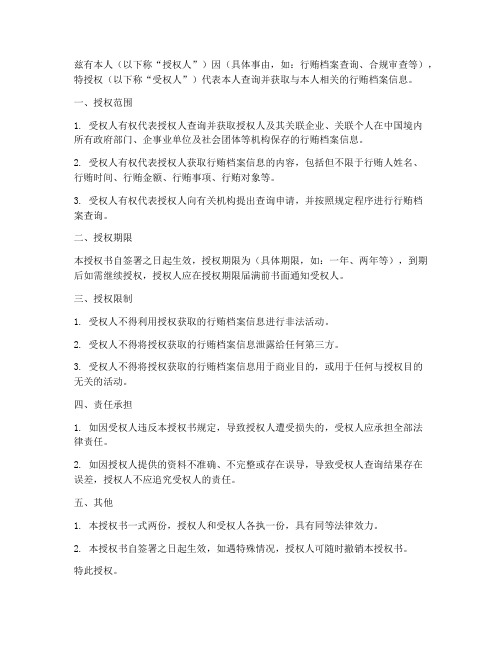 兹有本人（以下称“授权人”）因（具体事由，如：行贿档案查询、合规审查等），特授权（以下称“受权人”）代表本人查询并获取与本人相关的行贿档案信息。

一、授权范围

1. 受权人有权代表授权人查询并获取授权人及其关联企业、关联个人在中国境内所有政府部门、企事业单位及社会团体等机构保存的行贿档案信息。

2. 受权人有权代表授权人获取行贿档案信息的内容，包括但不限于行贿人姓名、行贿时间、行贿金额、行贿事项、行贿对象等。

3. 受权人有权代表授权人向有关机构提出查询申请，并按照规定程序进行行贿档案查询。

二、授权期限

本授权书自签署之日起生效，授权期限为（具体期限，如：一年、两年等），到期后如需继续授权，授权人应在授权期限届满前书面通知受权人。

三、授权限制

1. 受权人不得利用授权获取的行贿档案信息进行非法活动。

2. 受权人不得将授权获取的行贿档案信息泄露给任何第三方。

3. 受权人不得将授权获取的行贿档案信息用于商业目的，或用于任何与授权目的无关的活动。

四、责任承担

1. 如因受权人违反本授权书规定，导致授权人遭受损失的，受权人应承担全部法律责任。

2. 如因授权人提供的资料不准确、不完整或存在误导，导致受权人查询结果存在误差，授权人不应追究受权人的责任。

五、其他

1. 本授权书一式两份，授权人和受权人各执一份，具有同等法律效力。

2. 本授权书自签署之日起生效，如遇特殊情况，授权人可随时撤销本授权书。

特此授权。